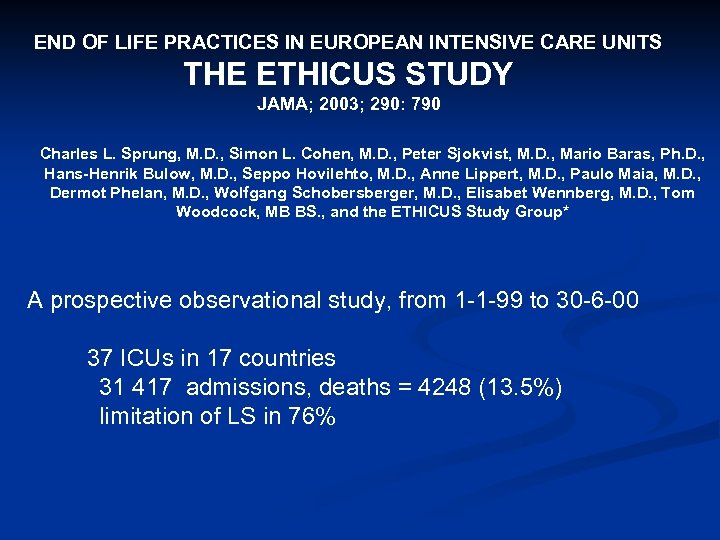 END OF LIFE PRACTICES IN EUROPEAN INTENSIVE CARE UNITS

THE ETHICUS STUDY

JAMA; 2003; 290: 790

Charles L. Sprung, M.D., Simon L. Cohen, M.D., Peter Sjokvist, M.D., Mario Baras, Ph.D., Hans-Henrik Bulow, M.D., Seppo Hovilehto, M.D., Anne Lippert, M.D., Paulo Maia, M.D., Dermot Phelan, M.D., Wolfgang Schobersberger, M.D., Elisabet Wennberg, M.D., Tom Woodcock, MB BS., and the ETHICUS Study Group*

A prospective observational study, from 1-1-99 to 30-6-00

37 ICUs in 17 countries
31 417 admissions, deaths = 4248 (13.5%)
limitation of LS in 76%